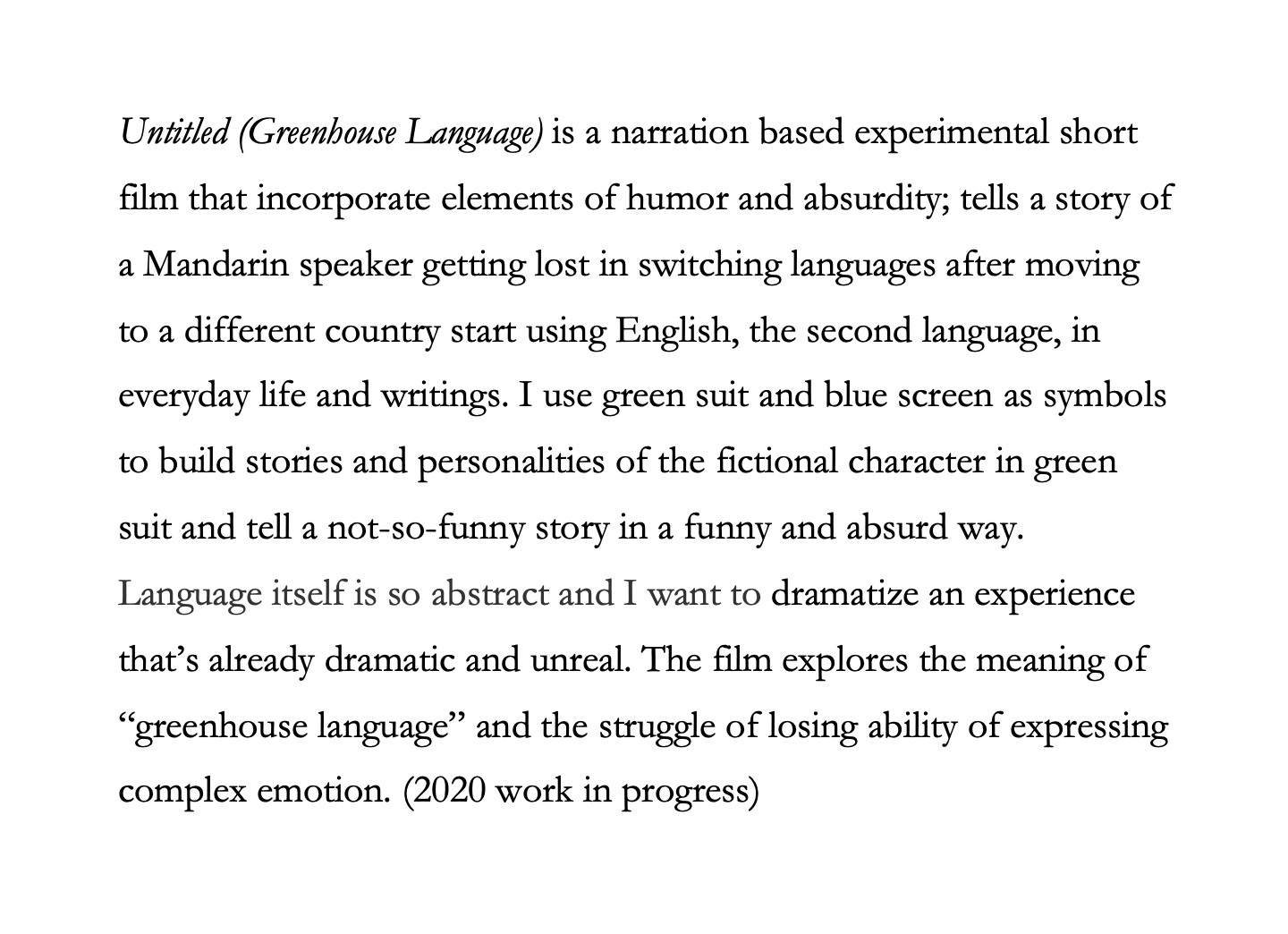 Untitled (Greenhouse Language) is a narration based experimental short film that incorporate elements of humor and absurdity; tells a story of a Mandarin speaker getting lost in switching languages after moving to a different country start using English, the second language, in everyday life and writings. I use green suit and blue screen as symbols to build stories and personalities of the fictional character in green suit and tell a not-so-funny story in a funny and absurd way. Language itself is so abstract and I want to dramatize an experience that's already dramatic and unreal. The film explores the meaning of "greenhouse language" and the struggle of losing ability of expressing complex emotion. (2020 work in progress)